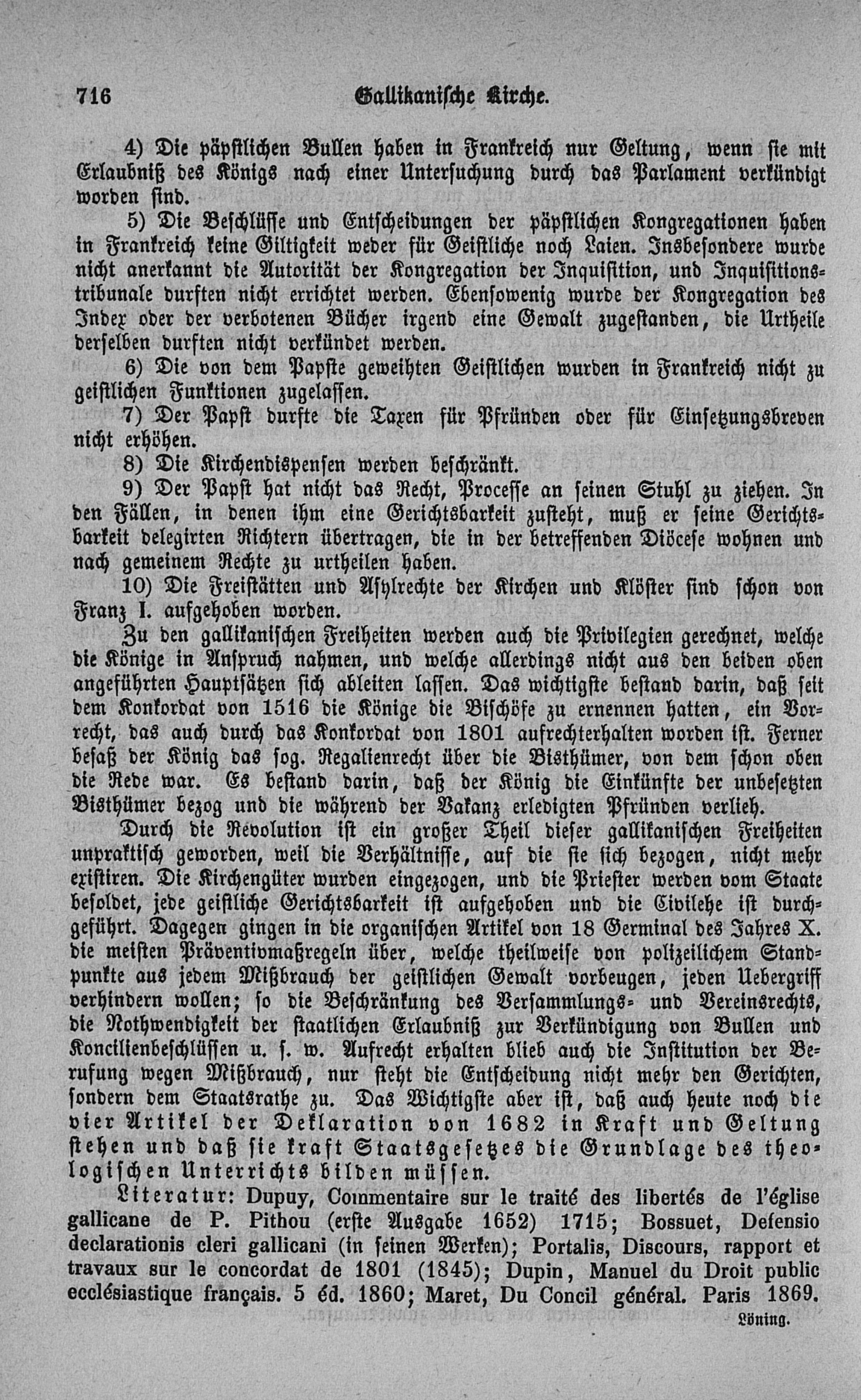 716 Gallikanische Kirche.

4) Die päpstlichen Bullen haben in Frankreich nur Geltung, wenn sie mit Erlaubniß des Königs nach einer Untersuchung durch das Parlament verkündigt worden sind.

5) Die Beschlüsse und Entscheidungen der päpstlichen Kongregationen haben in Frankreich keine Giltigkeit weder für Geistliche noch Laien. Insbesondere wurde nicht anerkannt die Autorität der Kongregation der Inquisition, und Inquisitionstribunale durften nicht errichtet werden. Ebensowenig wurde der Kongregation des Index oder der verbotenen Bücher irgend eine Gewalt zugestanden, die Urtheile derselben durften nicht verkündet werden.

6) Die von dem Papste geweihten Geistlichen wurden in Frankreich nicht zu geistlichen Funktionen zugelassen.

7) Der Papst durfte die Taxen für Pfründen oder für Einsetzungsbreven nicht erhöhen.

8) Die Kirchendispensen werden beschränkt.

9) Der Papst hat nicht das Recht, Processe an seinen Stuhl zu ziehen. In den Fällen, in denen ihm eine Gerichtsbarkeit zusteht, muß er seine Gerichtsbarkeit delegirten Richtern übertragen, die in der betreffenden Diöcese wohnen und nach gemeinem Rechte zu urtheilen haben.

10) Die Freistätten und Asylrechte der Kirchen und Klöster sind schon von Franz I. aufgehoben worden.

Zu den gallikanischen Freiheiten werden auch die Privilegien gerechnet, welche die Könige in Anspruch nahmen, und welche allerdings nicht aus den beiden oben angeführten Hauptsätzen sich ableiten lassen. Das wichtigste bestand darin, daß seit dem Konkordat von 1516 die Könige die Bischöfe zu ernennen hatten, ein Vorrecht, das auch durch das Konkordat von 1801 aufrechterhalten worden ist. Ferner besaß der König das sog. Regalienrecht über die Bisthümer, von dem schon oben die Rede war. Es bestand darin, daß der König die Einkünfte der unbesetzten Bisthümer bezog und die während der Vakanz erledigten Pfründen verlieh.

Durch die Revolution ist ein großer Theil dieser gallikanischen Freiheiten unpraktisch geworden, weil die Verhältnisse, auf die sie sich bezogen, nicht mehr existiren. Die Kirchengüter wurden eingezogen, und die Priester werden vom Staate besoldet, jede geistliche Gerichtsbarkeit ist aufgehoben und die Civilehe ist durchgeführt. Dagegen gingen in die organischen Artikel von 18 Germinal des Jahres X. die meisten Präventivmaßregeln über, welche theilweise von polizeilichem Standpunkte aus jedem Mißbrauch der geistlichen Gewalt vorbeugen, jeden Uebergriff verhindern wollen; so die Beschränkung des Versammlungs- und Vereinsrechts, die Nothwendigkeit der staatlichen Erlaubniß zur Verkündigung von Bullen und Koncilienbeschlüssen u. s. w. Aufrecht erhalten blieb auch die Institution der Berufung wegen Mißbrauch, nur steht die Entscheidung nicht mehr den Gerichten, sondern dem Staatsrathe zu. Das Wichtigste aber ist, daß auch heute noch die vier Artikel der Deklaration von 1682 in Kraft und Geltung stehen und daß sie kraft Staatsgesetzes die Grundlage des theologischen Unterrichts bilden müssen.

Literatur: Dupuy, Commentaire sur le traité des libertés de l'église gallicane de P. Pithou (erste Ausgabe 1652) 1715; Bossuet, Defensio declarationis cleri gallicani (in seinen Werken); Portalis, Discours, rapport et travaux sur le concordat de 1801 (1845); Dupin, Manuel du Droit public ecclésiastique français. 5 éd. 1860; Maret, Du Concil général. Paris 1869.

Löning.